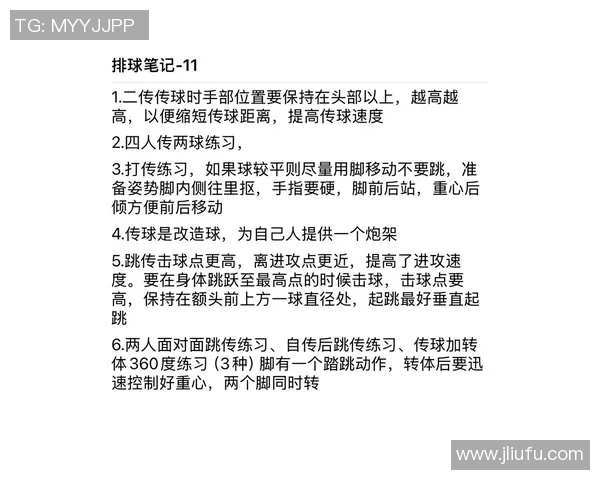 TG: MYYJJPP

排球笔记-11

1.二传传球时手部位置要保持在头部以上，越高越高，以便缩短传球距离，提高传球速度

2.四人传两球练习，

3.打传练习，如果球较平则尽量用脚移动不要跳，准备姿势脚内侧往里抠，手指要硬，脚前后站，重心后倾方便前后移动

4.传球是改造球，为自己人提供一个炮架

5.跳传击球点更高，离进攻点更近，提高了进攻速度。要在身体跳跃至最高点的时候击球，击球点要高，保持在额头前上方一球直径处，起跳最好垂直起跳

6.两人面对面跳传练习、自传后跳传练习、传球加转体360度练习（3种）脚有一个踏跳动作，转体后要迅速控制好重心，两个脚同时转

www.jliufu.com